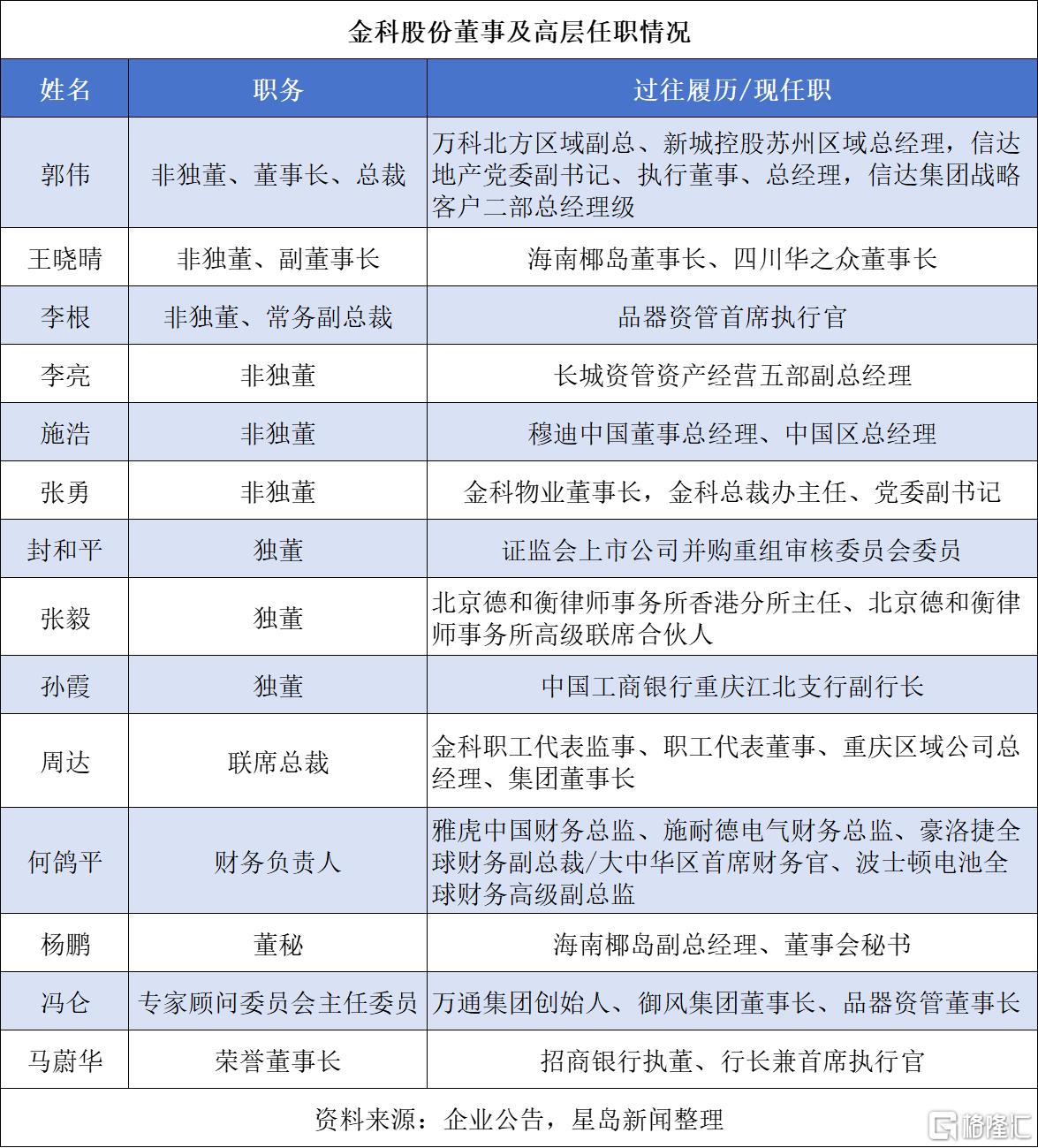 金科股份董事及高层任职情况

| 姓名 | 职务 | 过往履历/现任职 |
|---|---|---|
| 郭伟 | 非独董、董事长、总裁 | 万科北方区域副总、新城控股苏州区域总经理，信达地产党委副书记、执行董事、总经理，信达集团战略客户二部总经理级 |
| 王晓晴 | 非独董、副董事长 | 海南椰岛董事长、四川华之众董事长 |
| 李根 | 非独董、常务副总裁 | 品器资管首席执行官 |
| 李亮 | 非独董 | 长城资管资产经营五部副总经理 |
| 施浩 | 非独董 | 穆迪中国董事总经理、中国区总经理 |
| 张勇 | 非独董 | 金科物业董事长，金科总裁办主任、党委副书记 |
| 封和平 | 独董 | 证监会上市公司并购重组审核委员会委员 |
| 张毅 | 独董 | 北京德和衡律师事务所香港分所主任、北京德和衡律师事务所高级联席合伙人 |
| 孙霞 | 独董 | 中国工商银行重庆江北支行副行长 |
| 周达 | 联席总裁 | 金科职工代表监事、职工代表董事、重庆区域公司总经理、集团董事长 |
| 何鸽平 | 财务负责人 | 雅虎中国财务总监、施耐德电气财务总监、豪洛捷全球财务副总裁/大中华区首席财务官、波士顿电池全球财务高级副总监 |
| 杨鹏 | 董秘 | 海南椰岛副总经理、董事会秘书 |
| 冯仑 | 专家顾问委员会主任委员 | 万通集团创始人、御风集团董事长、品器资管董事长 |
| 马蔚华 | 荣誉董事长 | 招商银行执董、行长兼首席执行官 |

资料来源：企业公告，星岛新闻整理

格隆汇